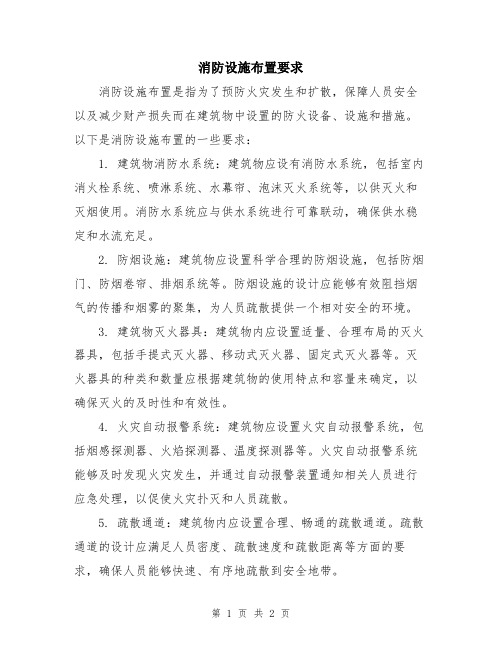 消防设施布置要求

消防设施布置是指为了预防火灾发生和扩散，保障人员安全以及减少财产损失而在建筑物中设置的防火设备、设施和措施。以下是消防设施布置的一些要求：

1. 建筑物消防水系统：建筑物应设有消防水系统，包括室内消火栓系统、喷淋系统、水幕帘、泡沫灭火系统等，以供灭火和灭烟使用。消防水系统应与供水系统进行可靠联动，确保供水稳定和水流充足。

2. 防烟设施：建筑物应设置科学合理的防烟设施，包括防烟门、防烟卷帘、排烟系统等。防烟设施的设计应能够有效阻挡烟气的传播和烟雾的聚集，为人员疏散提供一个相对安全的环境。

3. 建筑物灭火器具：建筑物内应设置适量、合理布局的灭火器具，包括手提式灭火器、移动式灭火器、固定式灭火器等。灭火器具的种类和数量应根据建筑物的使用特点和容量来确定，以确保灭火的及时性和有效性。

4. 火灾自动报警系统：建筑物应设置火灾自动报警系统，包括烟感探测器、火焰探测器、温度探测器等。火灾自动报警系统能够及时发现火灾发生，并通过自动报警装置通知相关人员进行应急处理，以促使火灾扑灭和人员疏散。

5. 疏散通道：建筑物内应设置合理、畅通的疏散通道。疏散通道的设计应满足人员密度、疏散速度和疏散距离等方面的要求，确保人员能够快速、有序地疏散到安全地带。

第 1 页 共 2 页